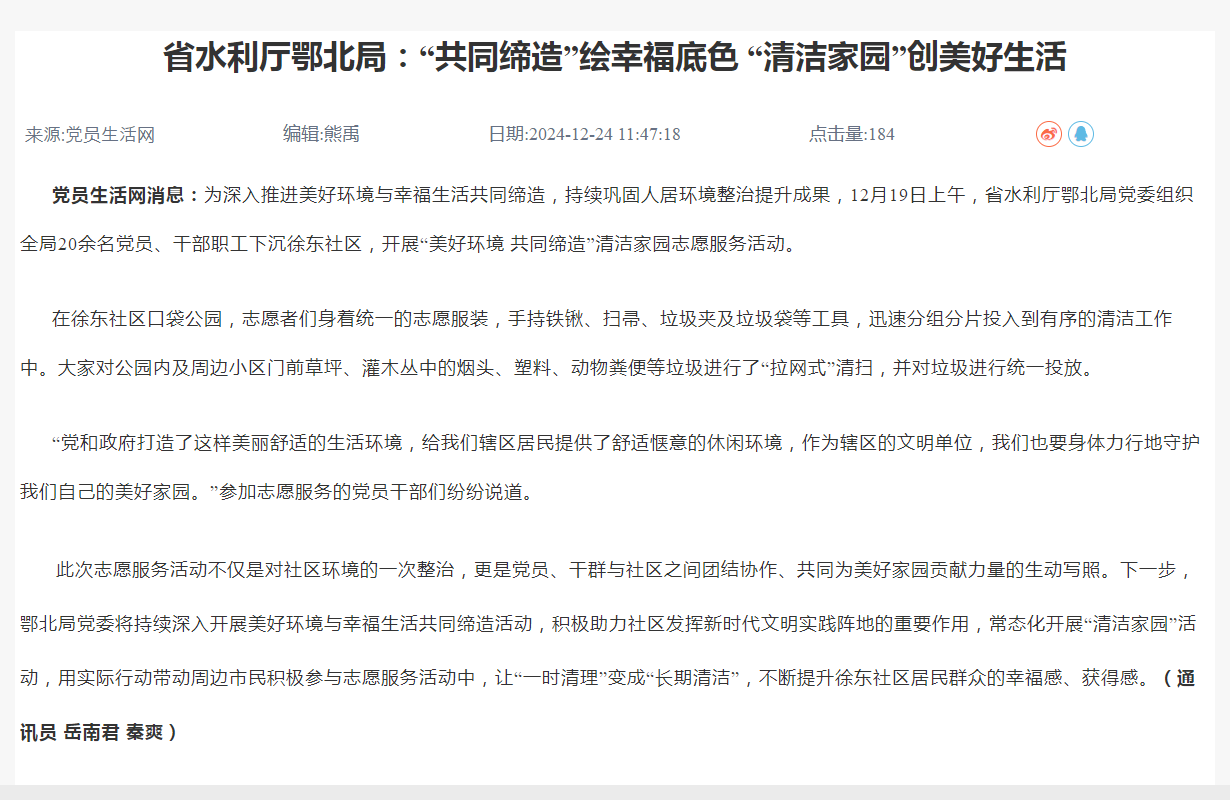 省水利厅鄂北局：“共同缔造”绘幸福底色 “清洁家园”创美好生活

来源:党员生活网 编辑:熊禹 日期:2024-12-24 11:47:18 点击量:184

党员生活网消息：为深入推进美好环境与幸福生活共同缔造，持续巩固人居环境整治提升成果，12月19日上午，省水利厅鄂北局党委组织全局20余名党员、干部职工下沉徐东社区，开展“美好环境 共同缔造”清洁家园志愿服务活动。

在徐东社区口袋公园，志愿者们身着统一的志愿服装，手持铁锹、扫帚、垃圾夹及垃圾袋等工具，迅速分组分片投入到有序的清洁工作中。大家对公园内及周边小区门前草坪、灌木丛中的烟头、塑料、动物粪便等垃圾进行了“拉网式”清扫，并对垃圾进行统一投放。

“党和政府打造了这样美丽舒适的生活环境，给我们辖区居民提供了舒适惬意的休闲环境，作为辖区的文明单位，我们也要身体力行地守护我们自己的美好家园。”参加志愿服务的党员干部们纷纷说道。

此次志愿服务活动不仅是对社区环境的一次整治，更是党员、干群与社区之间团结协作、共同为美好家园贡献力量的生动写照。下一步，鄂北局党委将持续深入开展美好环境与幸福生活共同缔造活动，积极助力社区发挥新时代文明实践阵地的重要作用，常态化开展“清洁家园”活动，用实际行动带动周边市民积极参与志愿服务活动中，让“一时清理”变成“长期清洁”，不断提升徐东社区居民群众的幸福感、获得感。（通讯员 岳南君 秦爽）